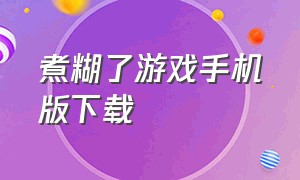 煮糊了游戏手机版下载